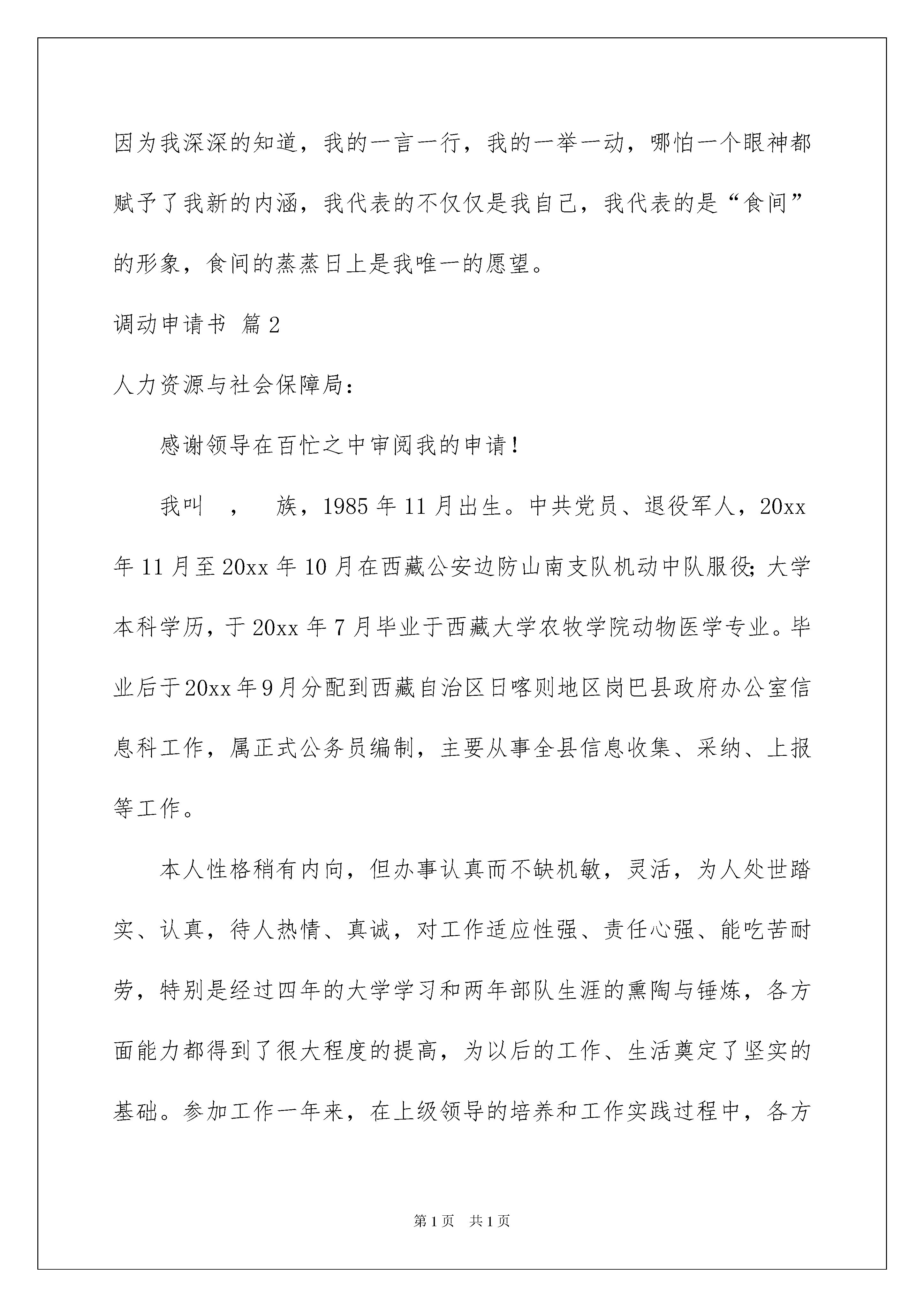 因为我深深的知道，我的一言一行，我的一举一动，哪怕一个眼神都赋予了我新的内涵，我代表的不仅仅是我自己，我代表的是“食间”的形象，食间的蒸蒸日上是我唯一的愿望。

调动申请书 篇2

人力资源与社会保障局：

感谢领导在百忙之中审阅我的申请！

我叫 ， 族，1985年11月出生。中共党员、退役军人，20xx年11月至20xx年10月在西藏公安边防山南支队机动中队服役；大学本科学历，于20xx年7月毕业于西藏大学农牧学院动物医学专业。毕业后于20xx年9月分配到西藏自治区日喀则地区岗巴县政府办公室信息科工作，属正式公务员编制，主要从事全县信息收集、采纳、上报等工作。

本人性格稍有内向，但办事认真而不缺机敏，灵活，为人处世踏实、认真，待人热情、真诚，对工作适应性强、责任心强、能吃苦耐劳，特别是经过四年的大学学习和两年部队生涯的熏陶与锤炼，各方面能力都得到了很大程度的提高，为以后的工作、生活奠定了坚实的基础。参加工作一年来，在上级领导的培养和工作实践过程中，各方

第1页 共1页